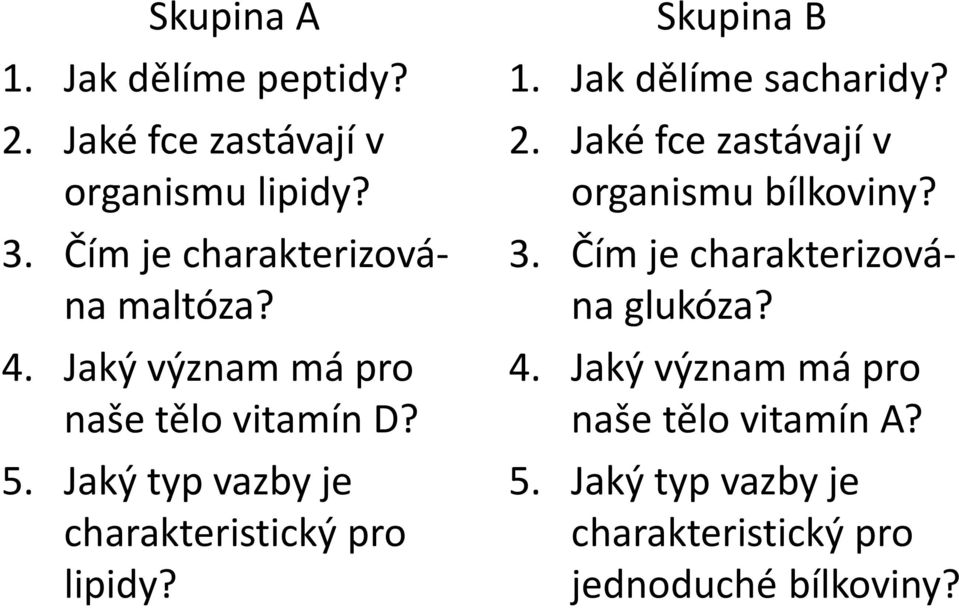 Skupina A

1. Jak dělíme peptidy?
2. Jaké fce zastávají v organismu lipidy?
3. Čím je charakterizována maltóza?
4. Jaký význam má pro naše tělo vitamín D?
5. Jaký typ vazby je charakteristický pro lipidy?

Skupina B

1. Jak dělíme sacharidy?
2. Jaké fce zastávají v organismu bílkoviny?
3. Čím je charakterizována glukóza?
4. Jaký význam má pro naše tělo vitamín A?
5. Jaký typ vazby je charakteristický pro jednoduché bílkoviny?